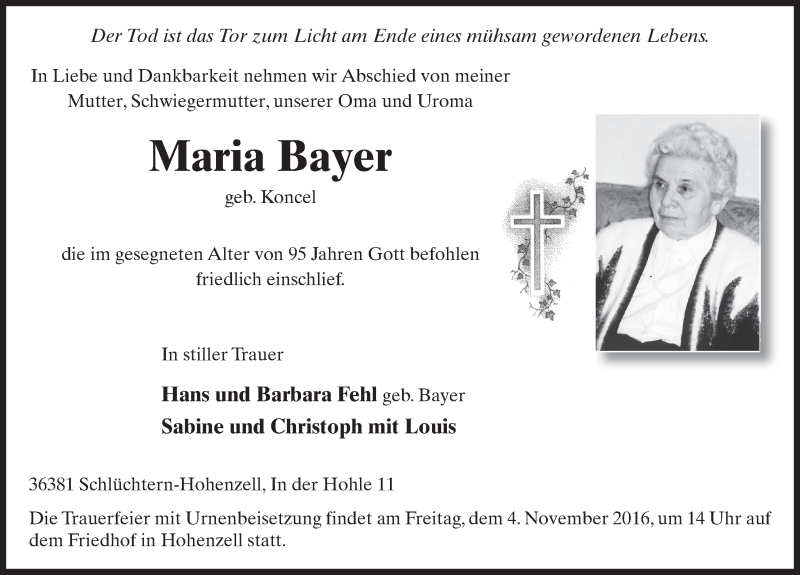 Der Tod ist das Tor zum Licht am Ende eines mühsam gewordenen Lebens.

In Liebe und Dankbarkeit nehmen wir Abschied von meiner Mutter, Schwiegermutter, unserer Oma und Uroma

Maria Bayer

geb. Koncel

die im gesegneten Alter von 95 Jahren Gott befohlen friedlich einschlief.

In stiller Trauer

Hans und Barbara Fehl geb. Bayer
Sabine und Christoph mit Louis

36381 Schlüchtern-Hohenzell, In der Hohle 11

Die Trauerfeier mit Urnenbeisetzung findet am Freitag, dem 4. November 2016, um 14 Uhr auf dem Friedhof in Hohenzell statt.